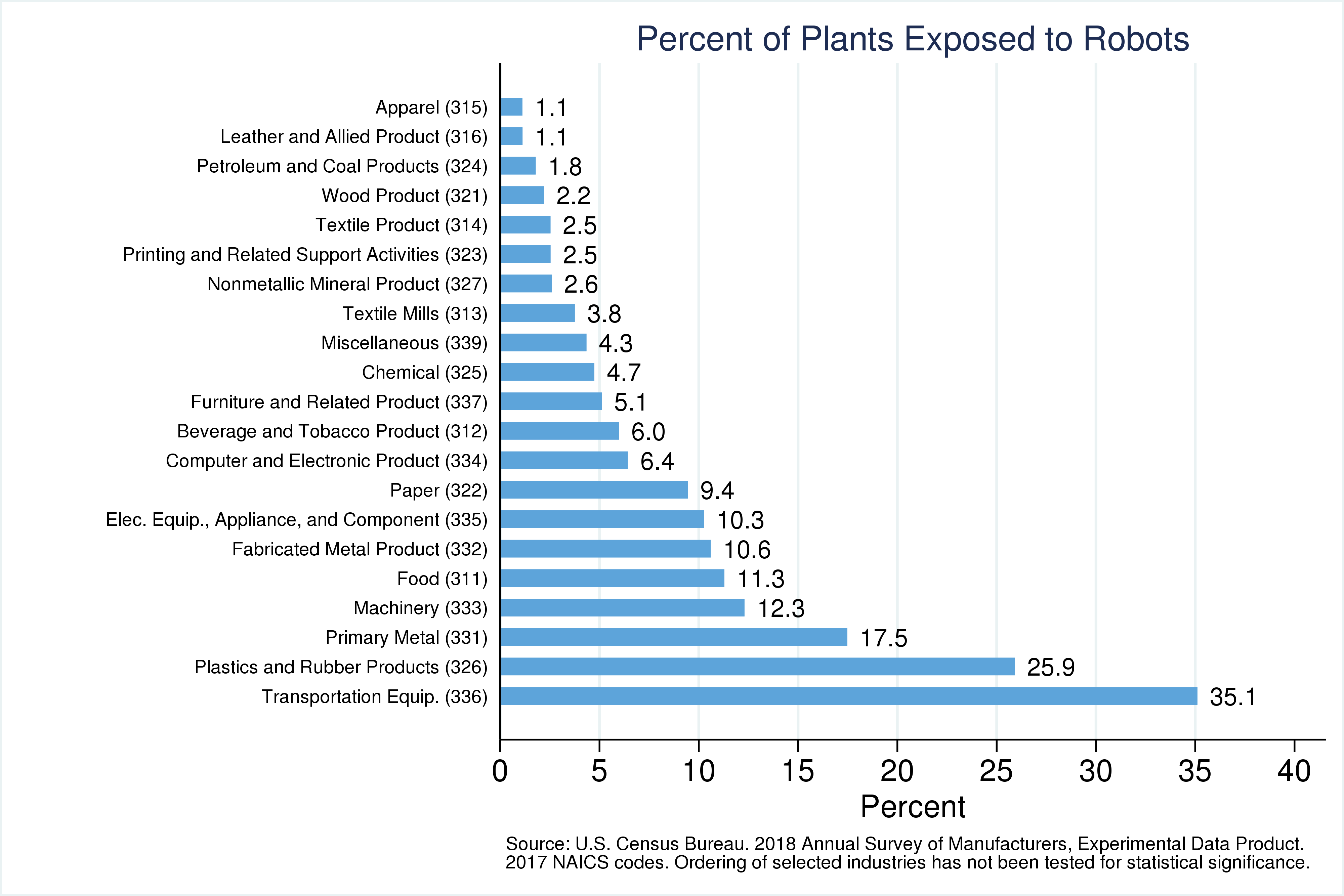 Percent of Plants Exposed to Robots

Apparel (315) 1.1
Leather and Allied Product (316) 1.1
Petroleum and Coal Products (324) 1.8
Wood Product (321) 2.2
Textile Product (314) 2.5
Printing and Related Support Activities (323) 2.5
Nonmetallic Mineral Product (327) 2.6
Textile Mills (313) 3.8
Miscellaneous (339) 4.3
Chemical (325) 4.7
Furniture and Related Product (337) 5.1
Beverage and Tobacco Product (312) 6.0
Computer and Electronic Product (334) 6.4
Paper (322) 9.4
Elec. Equip., Appliance, and Component (335) 10.3
Fabricated Metal Product (332) 10.6
Food (311) 11.3
Machinery (333) 12.3
Primary Metal (331) 17.5
Plastics and Rubber Products (326) 25.9
Transportation Equip. (336) 35.1

0 5 10 15 20 25 30 35 40
Percent

Source: U.S. Census Bureau. 2018 Annual Survey of Manufacturers, Experimental Data Product. 2017 NAICS codes. Ordering of selected industries has not been tested for statistical significance.